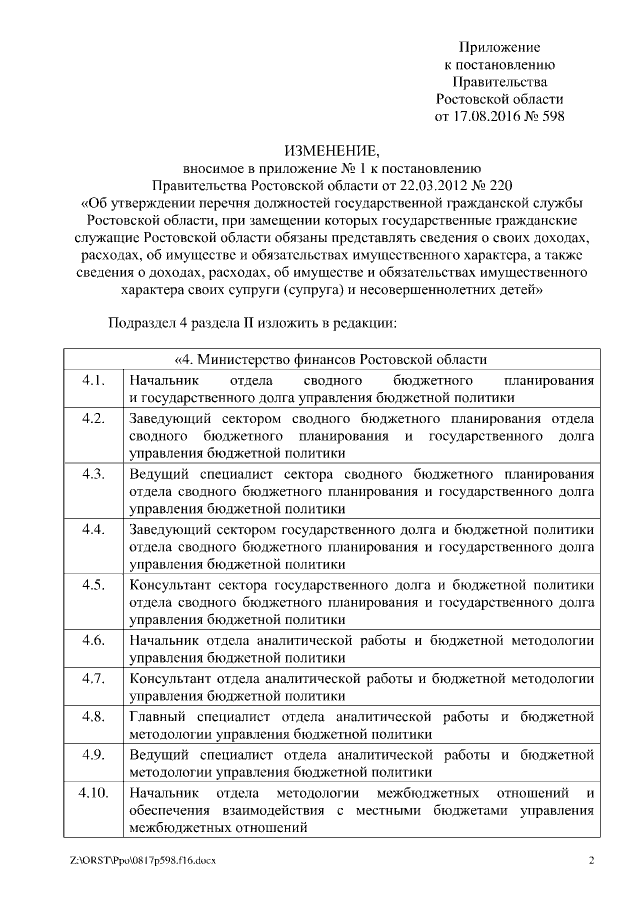 Приложение
к постановлению
Правительства
Ростовской области
от 17.08.2016 № 598

ИЗМЕНЕНИЕ,
вносимое в приложение № 1 к постановлению
Правительства Ростовской области от 22.03.2012 № 220
«Об утверждении перечня должностей государственной гражданской службы Ростовской области, при замещении которых государственные гражданские служащие Ростовской области обязаны представлять сведения о своих доходах, расходах, об имуществе и обязательствах имущественного характера, а также сведения о доходах, расходах, об имуществе и обязательствах имущественного характера своих супруги (супруга) и несовершеннолетних детей»

Подраздел 4 раздела II изложить в редакции:

| «4. Министерство финансов Ростовской области | |
|---|---|
| 4.1. | Начальник отдела сводного бюджетного планирования и государственного долга управления бюджетной политики |
| 4.2. | Заведующий сектором сводного бюджетного планирования отдела сводного бюджетного планирования и государственного долга управления бюджетной политики |
| 4.3. | Ведущий специалист сектора сводного бюджетного планирования отдела сводного бюджетного планирования и государственного долга управления бюджетной политики |
| 4.4. | Заведующий сектором государственного долга и бюджетной политики отдела сводного бюджетного планирования и государственного долга управления бюджетной политики |
| 4.5. | Консультант сектора государственного долга и бюджетной политики отдела сводного бюджетного планирования и государственного долга управления бюджетной политики |
| 4.6. | Начальник отдела аналитической работы и бюджетной методологии управления бюджетной политики |
| 4.7. | Консультант отдела аналитической работы и бюджетной методологии управления бюджетной политики |
| 4.8. | Главный специалист отдела аналитической работы и бюджетной методологии управления бюджетной политики |
| 4.9. | Ведущий специалист отдела аналитической работы и бюджетной методологии управления бюджетной политики |
| 4.10. | Начальник отдела методологии межбюджетных отношений и обеспечения взаимодействия с местными бюджетами управления межбюджетных отношений |

Z:\ORST\Ppo\0817p598.f16.docx
2